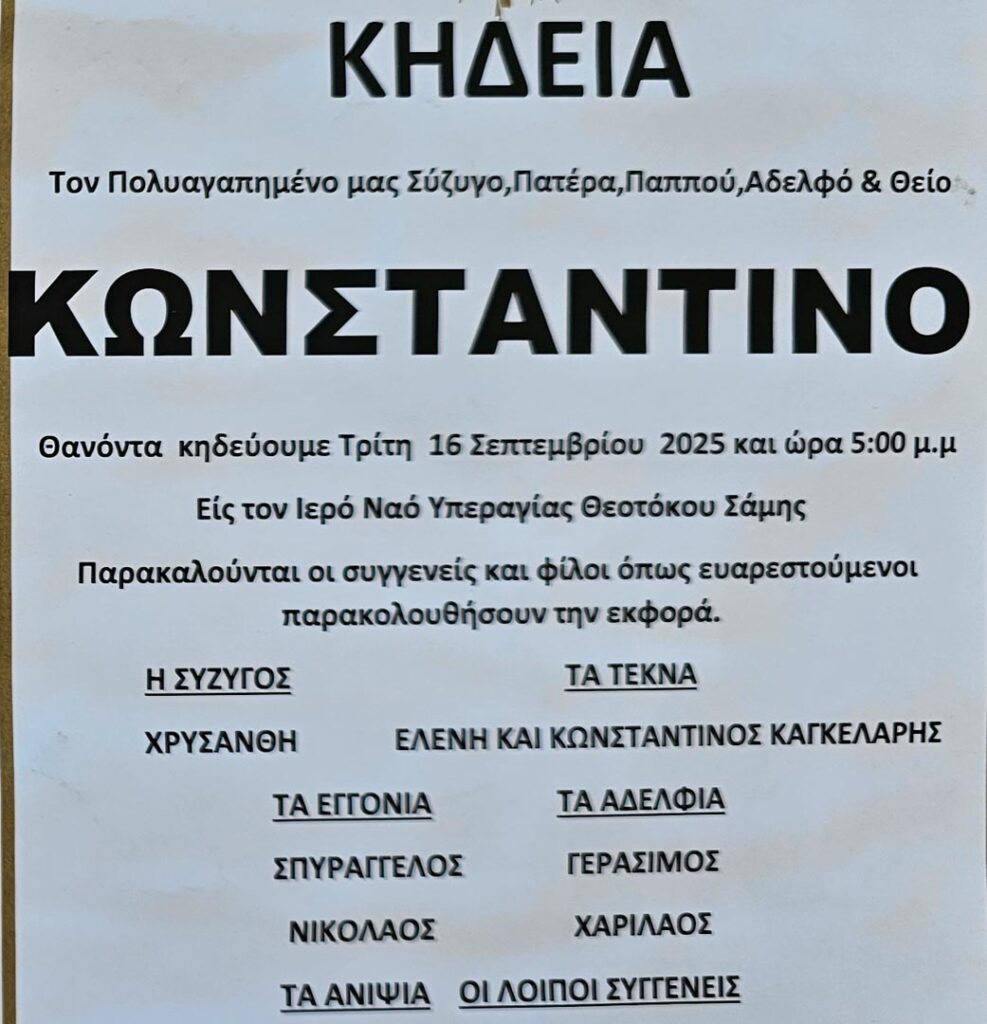 ΚΗΔΕΙΑ

Τον Πολυαγαπημένο μας Σύζυγο,Πατέρα,Παππού,Αδελφό & Θείο

ΚΩΝΣΤΑΝΤΙΝΟ

Θανόντα κηδεύουμε Τρίτη 16 Σεπτεμβρίου 2025 και ώρα 5:00 μ.μ

Είς τον Ιερό Ναό Υπεραγίας Θεοτόκου Σάμης

Παρακαλούνται οι συγγενείς και φίλοι όπως ευαρεστούμενοι παρακολουθήσουν την εκφορά.

Η ΣΥΖΥΓΟΣ

ΧΡΥΣΑΝΘΗ

ΤΑ ΤΕΚΝΑ

ΕΛΕΝΗ ΚΑΙ ΚΩΝΣΤΑΝΤΙΝΟΣ ΚΑΓΚΕΛΑΡΗΣ

ΤΑ ΕΓΓΟΝΙΑ

ΣΠΥΡΑΓΓΕΛΟΣ

ΝΙΚΟΛΑΟΣ

ΤΑ ΑΔΕΛΦΙΑ

ΓΕΡΑΣΙΜΟΣ

ΧΑΡΙΛΑΟΣ

ΤΑ ΑΝΙΨΙΑ

ΟΙ ΛΟΙΠΟΙ ΣΥΓΓΕΝΕΙΣ